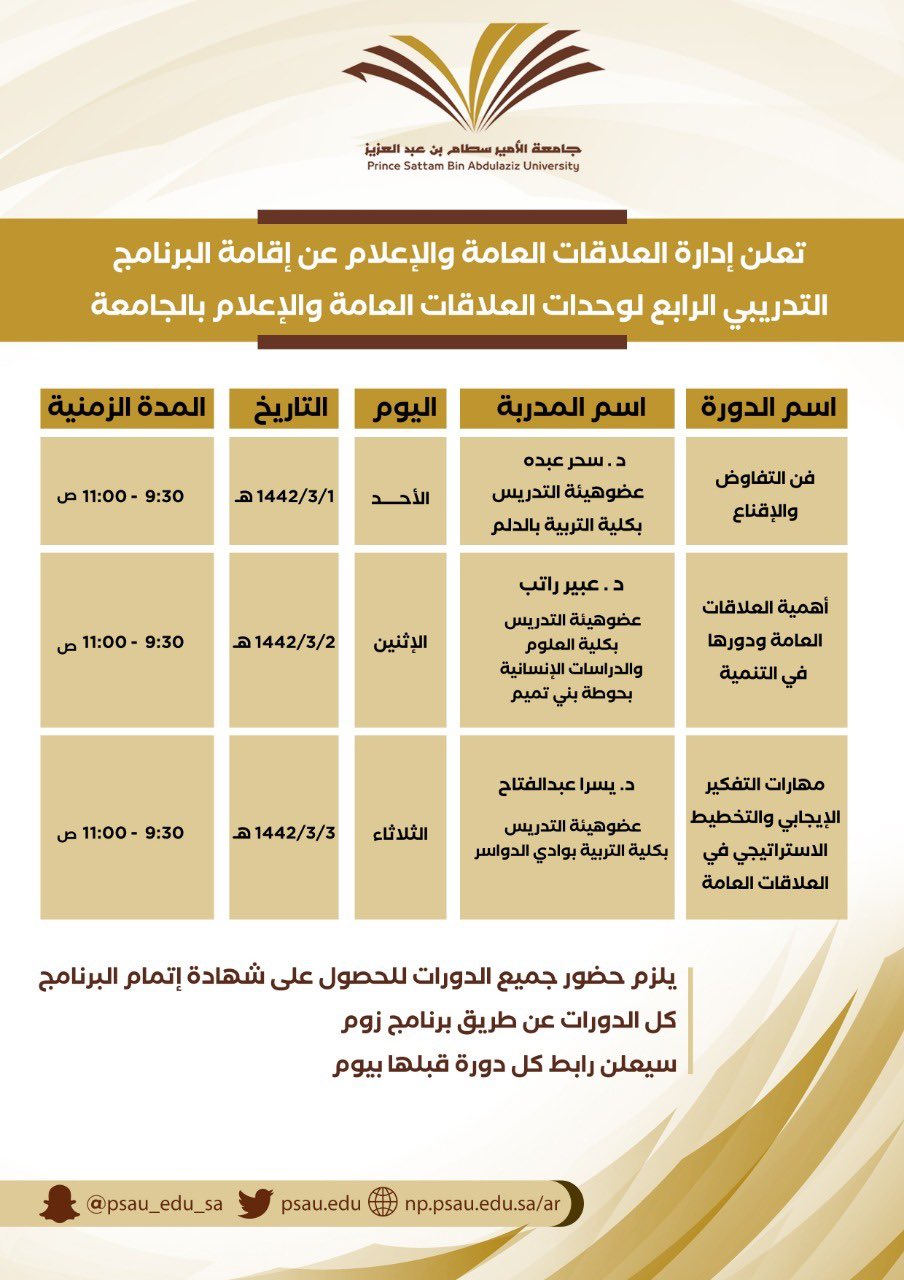 جامعة الأمير سطام بن عبد العزيز
Prince Sattam Bin Abdulaziz University

تعلن إدارة العلاقات العامة والإعلام عن إقامة البرنامج التدريبي الرابع لوحدات العلاقات العامة والإعلام بالجامعة

| اسم الدورة | اسم المدربة | اليوم | التاريخ | المدة الزمنية |
|---|---|---|---|---|
| فن التفاوض والإقناع | د . سحر عبده عضوهيئة التدريس بكلية التربية بالدلم | الأحـــد | 1442/3/1 هـ | 9:30 - 11:00 ص |
| أهمية العلاقات العامة ودورها في التنمية | د . عبير راتب عضوهيئة التدريس بكلية العلوم والدراسات الإنسانية بحوطة بني تميم | الإثنين | 1442/3/2 هـ | 9:30 - 11:00 ص |
| مهارات التفكير الإيجابي والتخطيط الاستراتيجي في العلاقات العامة | د. يسرا عبدالفتاح عضوهيئة التدريس بكلية التربية بوادي الدواسر | الثلاثاء | 1442/3/3 هـ | 9:30 - 11:00 ص |

يلزم حضور جميع الدورات للحصول على شهادة إتمام البرنامج
كل الدورات عن طريق برنامج زوم
سيعلن رابط كل دورة قبلها بيوم

@psau_edu_sa psau.edu np.psau.edu.sa/ar